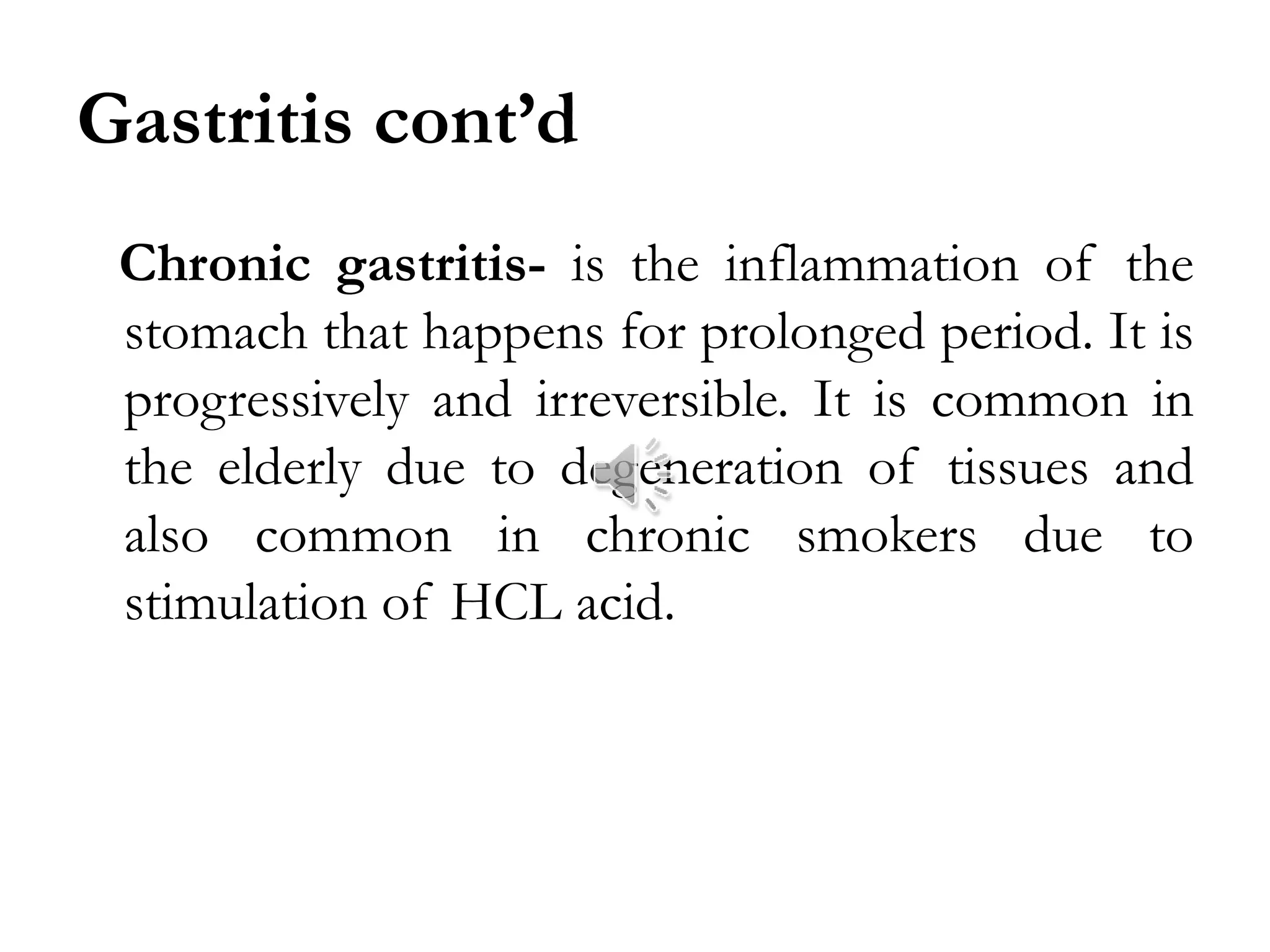 Gastritis cont’d

Chronic gastritis- is the inflammation of the stomach that happens for prolonged period. It is progressively and irreversible. It is common in the elderly due to degeneration of tissues and also common in chronic smokers due to stimulation of HCL acid.